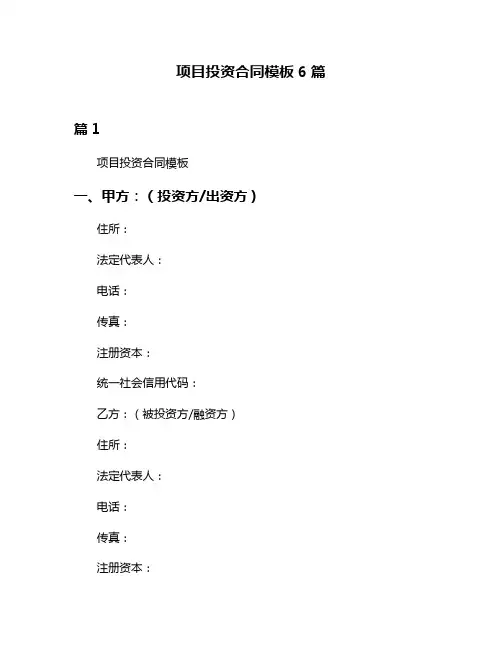 项目投资合同模板 6 篇

篇 1

项目投资合同模板

一、甲方：（投资方/出资方）

住所：

法定代表人：

电话：

传真：

注册资本：

统一社会信用代码：

乙方：（被投资方/融资方）

住所：

法定代表人：

电话：

传真：

注册资本：